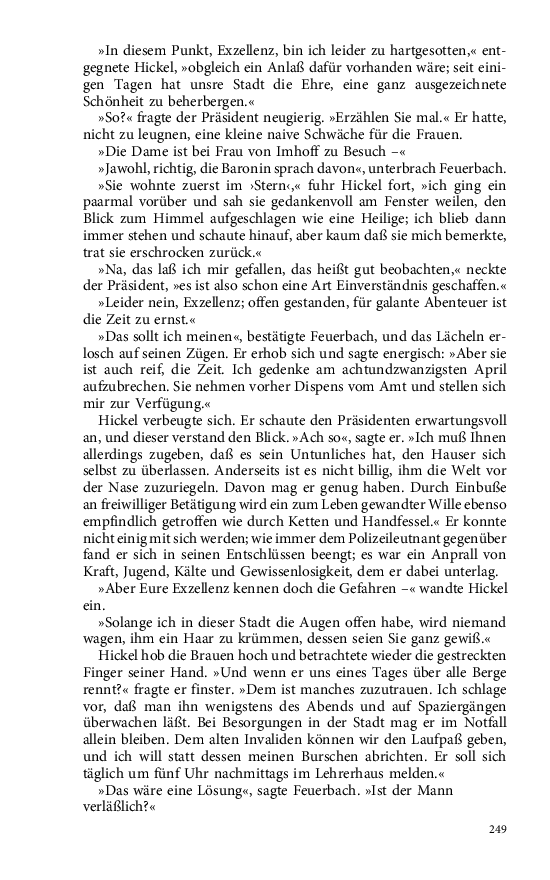 »In diesem Punkt, Exzellenz, bin ich leider zu hartgesotten,« entgegnete Hickel, »obgleich ein Anlaß dafür vorhanden wäre; seit einigen Tagen hat unsre Stadt die Ehre, eine ganz ausgezeichnete Schönheit zu beherbergen.«

»So?« fragte der Präsident neugierig. »Erzählen Sie mal.« Er hatte, nicht zu leugnen, eine kleine naive Schwäche für die Frauen.

»Die Dame ist bei Frau von Imhoff zu Besuch –«

»Jawohl, richtig, die Baronin sprach davon«, unterbrach Feuerbach.

»Sie wohnte zuerst im ›Stern‹,« fuhr Hickel fort, »ich ging ein paarmal vorüber und sah sie gedankenvoll am Fenster weilen, den Blick zum Himmel aufgeschlagen wie eine Heilige; ich blieb dann immer stehen und schaute hinauf, aber kaum daß sie mich bemerkte, trat sie erschrocken zurück.«

»Na, das laß ich mir gefallen, das heißt gut beobachten,« neckte der Präsident, »es ist also schon eine Art Einverständnis geschaffen.«

»Leider nein, Exzellenz; offen gestanden, für galante Abenteuer ist die Zeit zu ernst.«

»Das sollt ich meinen«, bestätigte Feuerbach, und das Lächeln erlosch auf seinen Zügen. Er erhob sich und sagte energisch: »Aber sie ist auch reif, die Zeit. Ich gedenke am achtundzwanzigsten April aufzubrechen. Sie nehmen vorher Dispens vom Amt und stellen sich mir zur Verfügung.«

Hickel verbeugte sich. Er schaute den Präsidenten erwartungsvoll an, und dieser verstand den Blick. »Ach so«, sagte er. »Ich muß Ihnen allerdings zugeben, daß es sein Untunliches hat, den Hauser sich selbst zu überlassen. Anderseits ist es nicht billig, ihm die Welt vor der Nase zuzuriegeln. Davon mag er genug haben. Durch Einbuße an freiwilliger Betätigung wird ein zum Leben gewandter Wille ebenso empfindlich getroffen wie durch Ketten und Handfessel.« Er konnte nicht einig mit sich werden; wie immer dem Polizeileutnant gegenüber fand er sich in seinen Entschlüssen beengt; es war ein Anprall von Kraft, Jugend, Kälte und Gewissenlosigkeit, dem er dabei unterlag.

»Aber Eure Exzellenz kennen doch die Gefahren –« wandte Hickel ein.

»Solange ich in dieser Stadt die Augen offen habe, wird niemand wagen, ihm ein Haar zu krümmen, dessen seien Sie ganz gewiß.«

Hickel hob die Brauen hoch und betrachtete wieder die gestreckten Finger seiner Hand. »Und wenn er uns eines Tages über alle Berge rennt?« fragte er finster. »Dem ist manches zuzutrauen. Ich schlage vor, daß man ihn wenigstens des Abends und auf Spaziergängen überwachen läßt. Bei Besorgungen in der Stadt mag er im Notfall allein bleiben. Dem alten Invaliden können wir den Laufpaß geben, und ich will statt dessen meinen Burschen abrichten. Er soll sich täglich um fünf Uhr nachmittags im Lehrerhaus melden.«

»Das wäre eine Lösung«, sagte Feuerbach. »Ist der Mann verläßlich?«

249